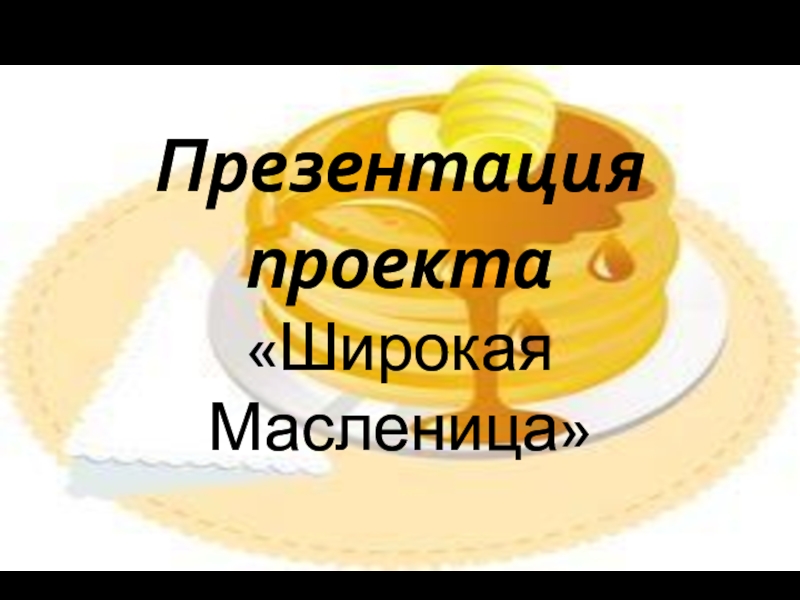 Презентация проекта «Широкая Масленица»